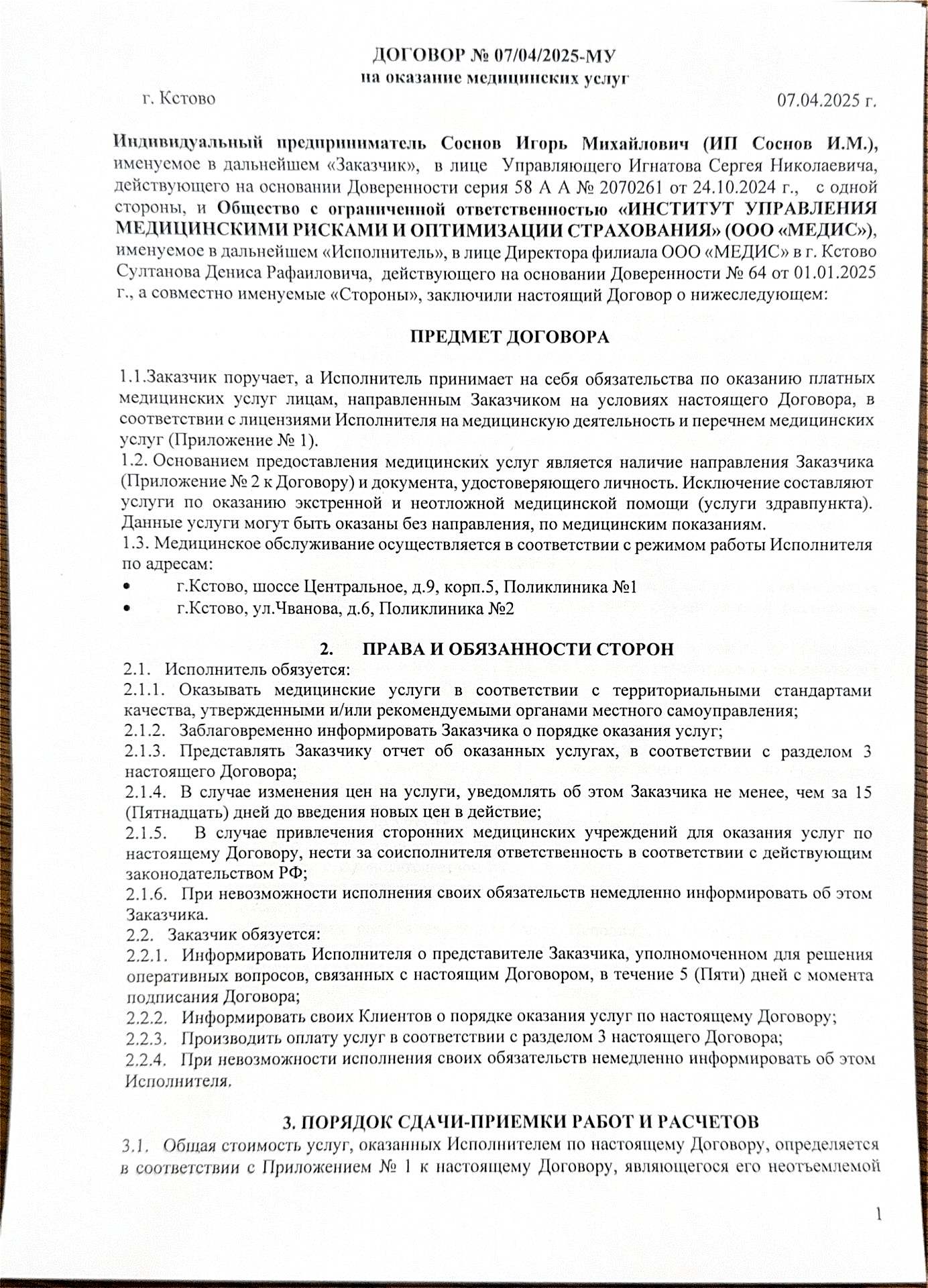 ДОГОВОР № 07/04/2025-МУ
на оказание медицинских услуг

г. Кстово 07.04.2025 г.

Индивидуальный предприниматель Соснов Игорь Михайлович (ИП Соснов И.М.), именуемое в дальнейшем «Заказчик», в лице Управляющего Игнатова Сергея Николаевича, действующего на основании Доверенности серия 58 А А № 2070261 от 24.10.2024 г., с одной стороны, и Общество с ограниченной ответственностью «ИНСТИТУТ УПРАВЛЕНИЯ МЕДИЦИНСКИМИ РИСКАМИ И ОПТИМИЗАЦИИ СТРАХОВАНИЯ» (ООО «МЕДИС»), именуемое в дальнейшем «Исполнитель», в лице Директора филиала ООО «МЕДИС» в г. Кстово Султанова Дениса Рафаиловича, действующего на основании Доверенности № 64 от 01.01.2025 г., а совместно именуемые «Стороны», заключили настоящий Договор о нижеследующем:

ПРЕДМЕТ ДОГОВОРА

1.1.Заказчик поручает, а Исполнитель принимает на себя обязательства по оказанию платных медицинских услуг лицам, направленным Заказчиком на условиях настоящего Договора, в соответствии с лицензиями Исполнителя на медицинскую деятельность и перечнем медицинских услуг (Приложение № 1).
1.2. Основанием предоставления медицинских услуг является наличие направления Заказчика (Приложение № 2 к Договору) и документа, удостоверяющего личность. Исключение составляют услуги по оказанию экстренной и неотложной медицинской помощи (услуги здравпункта). Данные услуги могут быть оказаны без направления, по медицинским показаниям.
1.3. Медицинское обслуживание осуществляется в соответствии с режимом работы Исполнителя по адресам:
• г.Кстово, шоссе Центральное, д.9, корп.5, Поликлиника №1
• г.Кстово, ул.Чванова, д.6, Поликлиника №2

2. ПРАВА И ОБЯЗАННОСТИ СТОРОН
2.1. Исполнитель обязуется:
2.1.1. Оказывать медицинские услуги в соответствии с территориальными стандартами качества, утвержденными и/или рекомендуемыми органами местного самоуправления;
2.1.2. Заблаговременно информировать Заказчика о порядке оказания услуг;
2.1.3. Представлять Заказчику отчет об оказанных услугах, в соответствии с разделом 3 настоящего Договора;
2.1.4. В случае изменения цен на услуги, уведомлять об этом Заказчика не менее, чем за 15 (Пятнадцать) дней до введения новых цен в действие;
2.1.5. В случае привлечения сторонних медицинских учреждений для оказания услуг по настоящему Договору, нести за соисполнителя ответственность в соответствии с действующим законодательством РФ;
2.1.6. При невозможности исполнения своих обязательств немедленно информировать об этом Заказчика.
2.2. Заказчик обязуется:
2.2.1. Информировать Исполнителя о представителе Заказчика, уполномоченном для решения оперативных вопросов, связанных с настоящим Договором, в течение 5 (Пяти) дней с момента подписания Договора;
2.2.2. Информировать своих Клиентов о порядке оказания услуг по настоящему Договору;
2.2.3. Производить оплату услуг в соответствии с разделом 3 настоящего Договора;
2.2.4. При невозможности исполнения своих обязательств немедленно информировать об этом Исполнителя.

3. ПОРЯДОК СДАЧИ-ПРИЕМКИ РАБОТ И РАСЧЕТОВ
3.1. Общая стоимость услуг, оказанных Исполнителем по настоящему Договору, определяется в соответствии с Приложением № 1 к настоящему Договору, являющегося его неотъемлемой

1